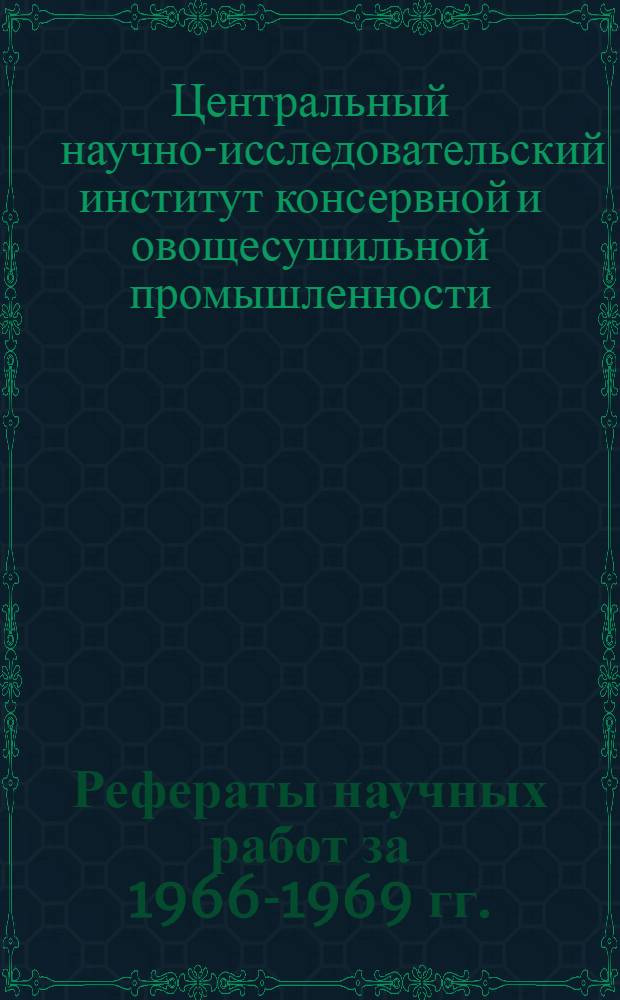 Центральный научно-исследовательский институт консервной и овощесушильной промышленности

Рефераты научных работ за 1966-1969 гг.